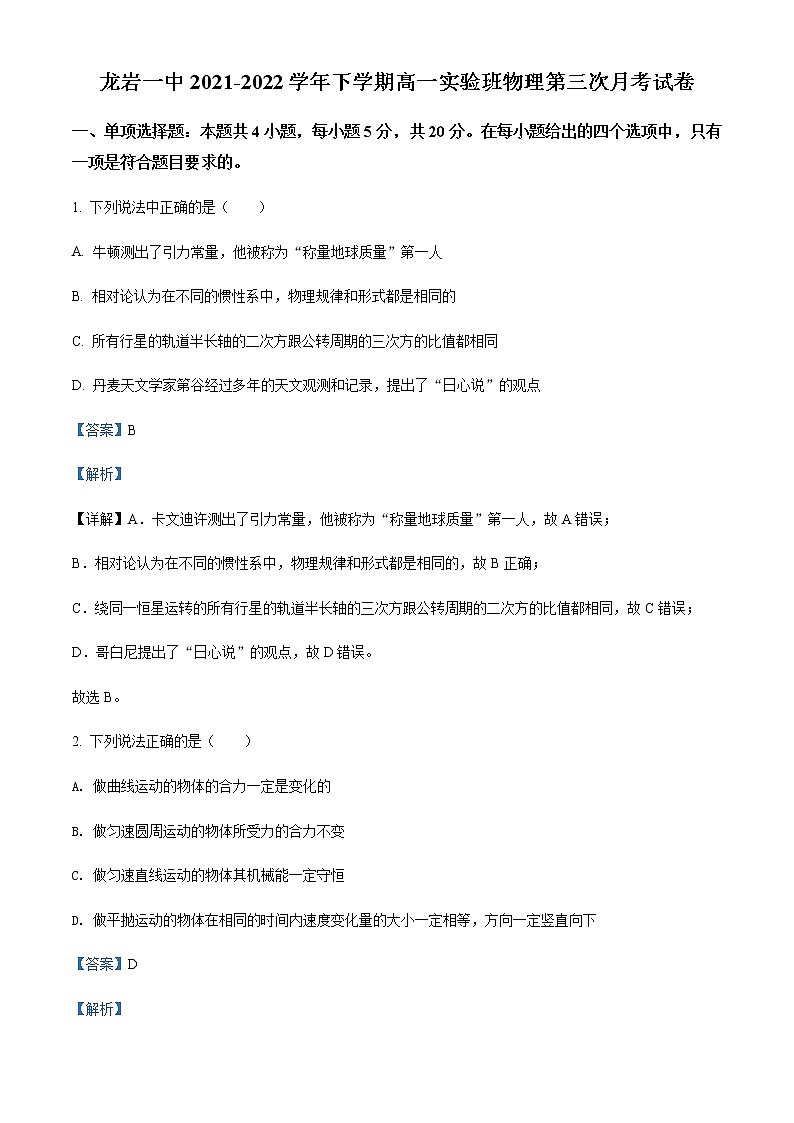 龙岩一中 2021-2022 学年下学期高一实验班物理第三次月考试卷

一、单项选择题：本题共 4 小题，每小题 5 分，共 20 分。在每小题给出的四个选项中，只有一项是符合题目要求的。

1. 下列说法中正确的是（　　）

A. 牛顿测出了引力常量，他被称为“称量地球质量”第一人

B. 相对论认为在不同的惯性系中，物理规律和形式都是相同的

C. 所有行星的轨道半长轴的二次方跟公转周期的三次方的比值都相同

D. 丹麦天文学家第谷经过多年的天文观测和记录，提出了“日心说”的观点

【答案】B

【解析】

【详解】A．卡文迪许测出了引力常量，他被称为“称量地球质量”第一人，故 A 错误；

B．相对论认为在不同的惯性系中，物理规律和形式都是相同的，故 B 正确；

C．绕同一恒星运转的所有行星的轨道半长轴的三次方跟公转周期的二次方的比值都相同，故 C 错误；

D．哥白尼提出了“日心说”的观点，故 D 错误。

故选 B。

2. 下列说法正确的是（　　）

A. 做曲线运动的物体的合力一定是变化的

B. 做匀速圆周运动的物体所受力的合力不变

C. 做匀速直线运动的物体其机械能一定守恒

D. 做平抛运动的物体在相同的时间内速度变化量的大小一定相等，方向一定竖直向下

【答案】D

【解析】